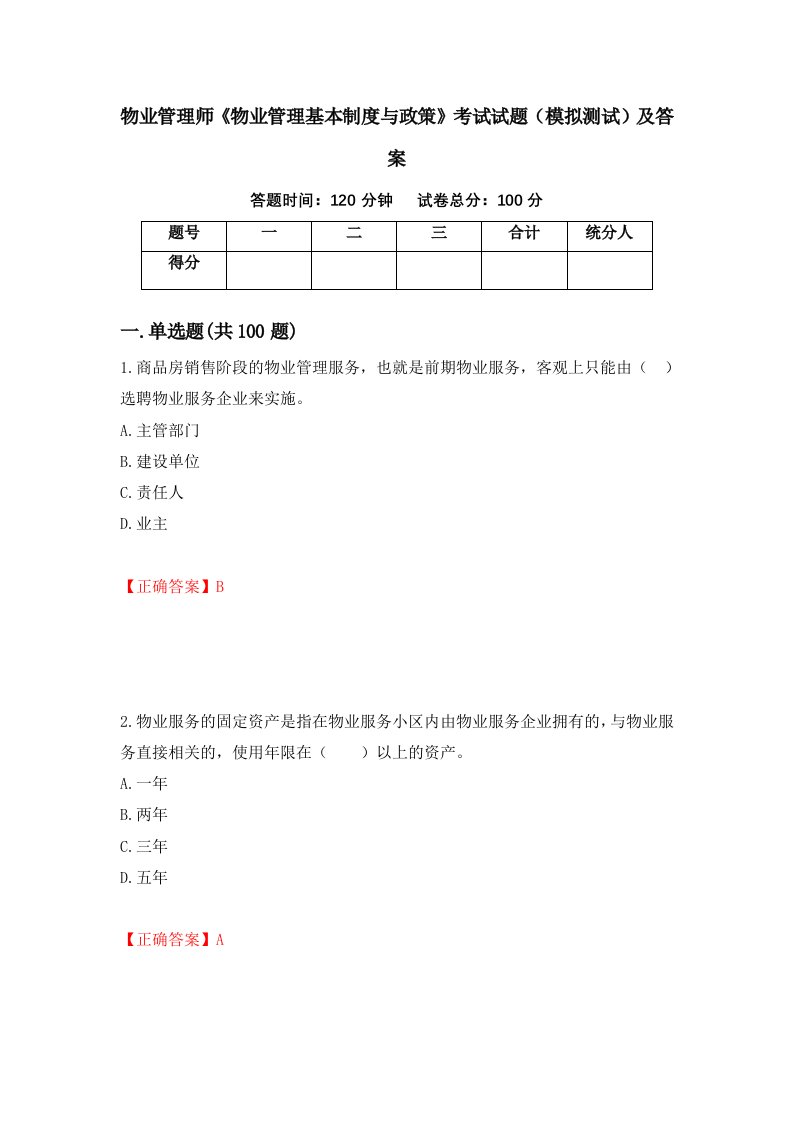 物业管理师《物业管理基本制度与政策》考试试题（模拟测试）及答案

答题时间：120 分钟　试卷总分：100 分

| 题号 | 一 | 二 | 三 | 合计 | 统分人 |
|---|---|---|---|---|---|
| 得分 | | | | | |

一.单选题(共 100 题)

1.商品房销售阶段的物业管理服务，也就是前期物业服务，客观上只能由（　）选聘物业服务企业来实施。

A.主管部门

B.建设单位

C.责任人

D.业主

【正确答案】B

2.物业服务的固定资产是指在物业服务小区内由物业服务企业拥有的，与物业服务直接相关的，使用年限在（　　）以上的资产。

A.一年

B.两年

C.三年

D.五年

【正确答案】A